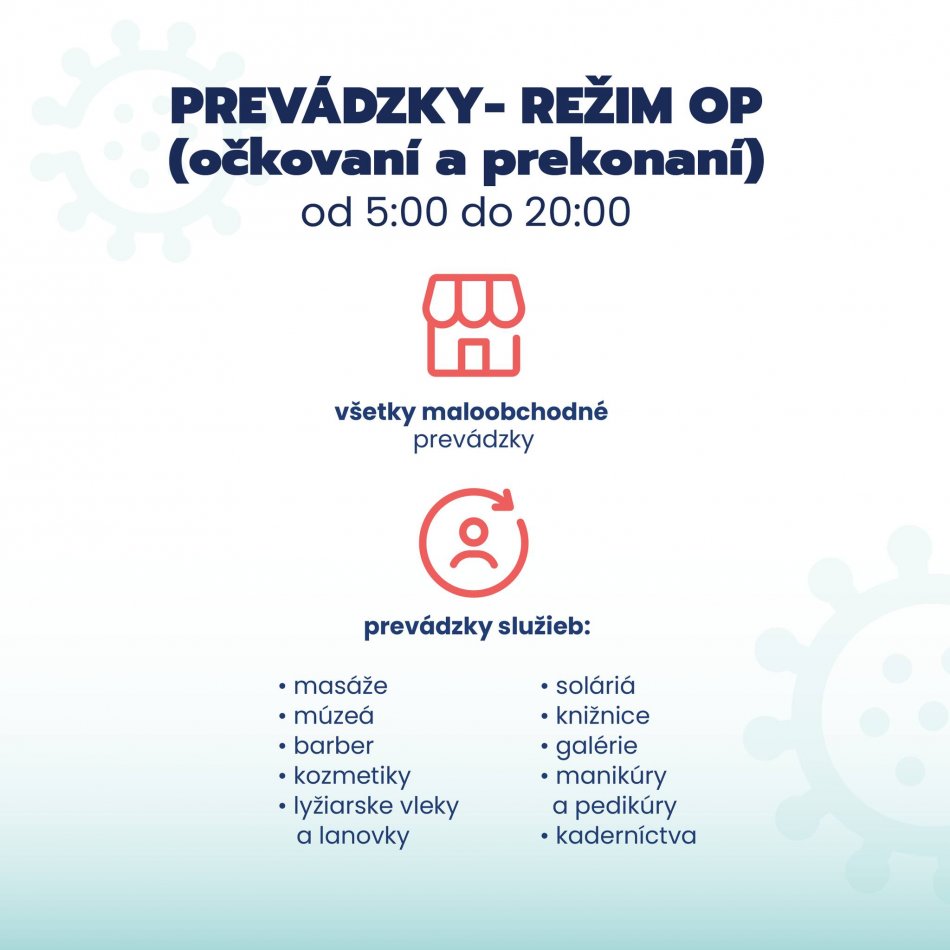 PREVÁDZKY- REŽIM OP
(očkovaní a prekonaní)
od 5:00 do 20:00

všetky maloobchodné prevádzky

prevádzky služieb:

• masáže
• múzeá
• barber
• kozmetiky
• lyžiarske vleky a lanovky

• soláriá
• knižnice
• galérie
• manikúry a pedikúry
• kaderníctva